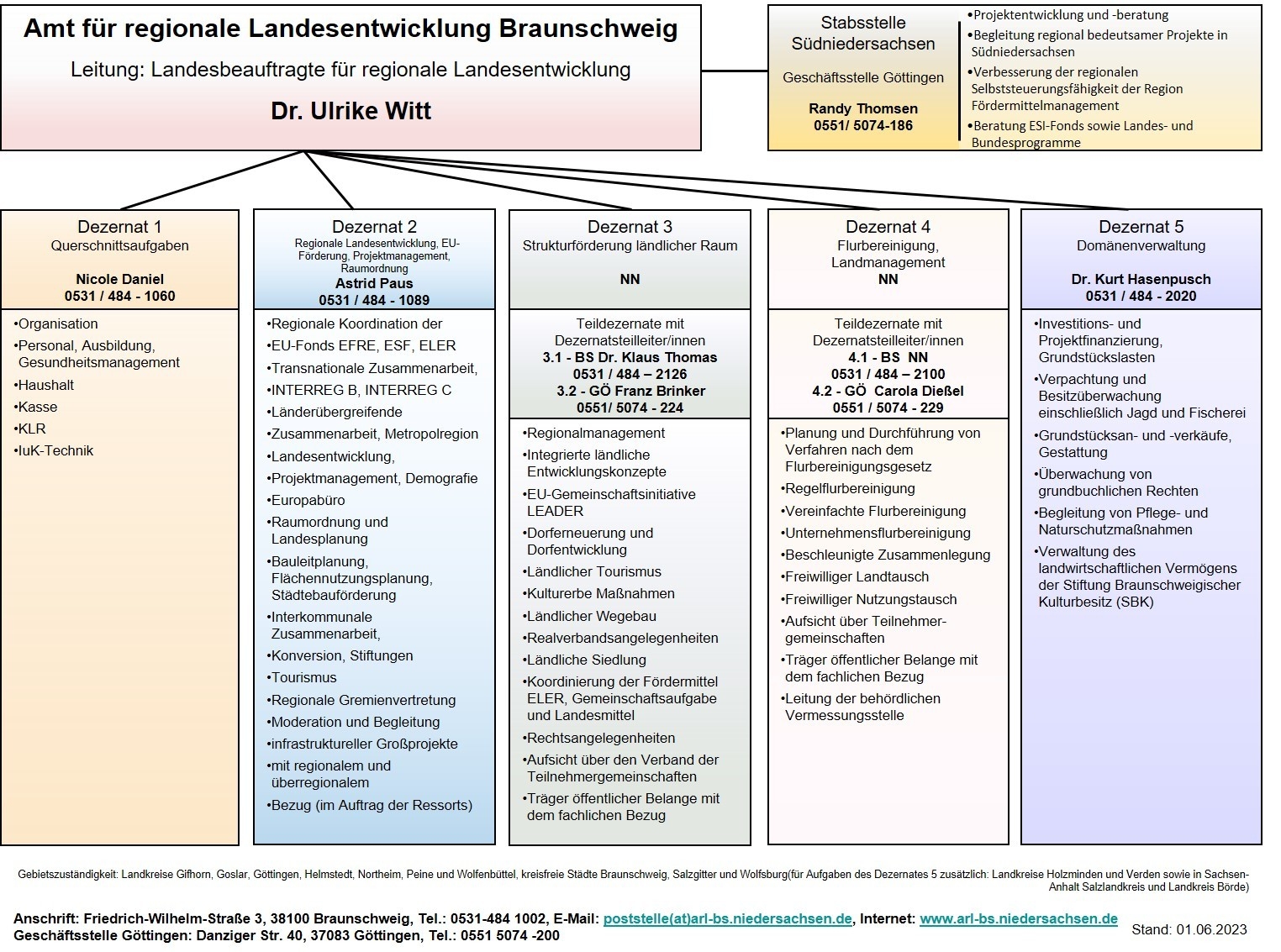 Amt für regionale Landesentwicklung Braunschweig
Leitung: Landesbeauftragte für regionale Landesentwicklung
Dr. Ulrike Witt

Stabsstelle Südniedersachsen
Geschäftsstelle Göttingen
Randy Thomsen
0551/ 5074-186

•Projektentwicklung und -beratung
•Begleitung regional bedeutsamer Projekte in Südniedersachsen
•Verbesserung der regionalen Selbststeuerungsfähigkeit der Region Fördermittelmanagement
•Beratung ESI-Fonds sowie Landes- und Bundesprogramme

Dezernat 1
Querschnittsaufgaben
Nicole Daniel
0531 / 484 - 1060

•Organisation
•Personal, Ausbildung, Gesundheitsmanagement
•Haushalt
•Kasse
•KLR
•IuK-Technik

Dezernat 2
Regionale Landesentwicklung, EU-Förderung, Projektmanagement, Raumordnung
Astrid Paus
0531 / 484 - 1089

•Regionale Koordination der
•EU-Fonds EFRE, ESF, ELER
•Transnationale Zusammenarbeit,
•INTERREG B, INTERREG C
•Länderübergreifende
•Zusammenarbeit, Metropolregion
•Landesentwicklung,
•Projektmanagement, Demografie
•Europabüro
•Raumordnung und Landesplanung
•Bauleitplanung, Flächennutzungsplanung, Städtebauförderung
•Interkommunale Zusammenarbeit,
•Konversion, Stiftungen
•Tourismus
•Regionale Gremienvertretung
•Moderation und Begleitung
•infrastruktureller Großprojekte
•mit regionalem und überregionalem
•Bezug (im Auftrag der Ressorts)

Dezernat 3
Strukturförderung ländlicher Raum
NN

Teildezernate mit Dezernatsteilleiter/innen
3.1 - BS Dr. Klaus Thomas
0531 / 484 – 2126
3.2 - GÖ Franz Brinker
0551/ 5074 - 224

•Regionalmanagement
•Integrierte ländliche Entwicklungskonzepte
•EU-Gemeinschaftsinitiative LEADER
•Dorferneuerung und Dorfentwicklung
•Ländlicher Tourismus
•Kulturerbe Maßnahmen
•Ländlicher Wegebau
•Realverbandsangelegenheiten
•Ländliche Siedlung
•Koordinierung der Fördermittel ELER, Gemeinschaftsaufgabe und Landesmittel
•Rechtsangelegenheiten
•Aufsicht über den Verband der Teilnehmergemeinschaften
•Träger öffentlicher Belange mit dem fachlichen Bezug

Dezernat 4
Flurbereinigung, Landmanagement
NN

Teildezernate mit Dezernatsteilleiter/innen
4.1 - BS NN
0531 / 484 – 2100
4.2 - GÖ Carola Dießel
0551 / 5074 - 229

•Planung und Durchführung von Verfahren nach dem Flurbereinigungsgesetz
•Regelflurbereinigung
•Vereinfachte Flurbereinigung
•Unternehmensflurbereinigung
•Beschleunigte Zusammenlegung
•Freiwilliger Landtausch
•Freiwilliger Nutzungstausch
•Aufsicht über Teilnehmergemeinschaften
•Träger öffentlicher Belange mit dem fachlichen Bezug
•Leitung der behördlichen Vermessungsstelle

Dezernat 5
Domänenverwaltung
Dr. Kurt Hasenpusch
0531 / 484 - 2020

•Investitions- und Projektfinanzierung, Grundstückslasten
•Verpachtung und Besitzüberwachung einschließlich Jagd und Fischerei
•Grundstücksan- und -verkäufe, Gestattung
•Überwachung von grundbuchlichen Rechten
•Begleitung von Pflege- und Naturschutzmaßnahmen
•Verwaltung des landwirtschaftlichen Vermögens der Stiftung Braunschweigischer Kulturbesitz (SBK)

Gebietszuständigkeit: Landkreise Gifhorn, Goslar, Göttingen, Helmstedt, Northeim, Peine und Wolfenbüttel, kreisfreie Städte Braunschweig, Salzgitter und Wolfsburg(für Aufgaben des Dezernates 5 zusätzlich: Landkreise Holzminden und Verden sowie in Sachsen-Anhalt Salzlandkreis und Landkreis Börde)

Anschrift: Friedrich-Wilhelm-Straße 3, 38100 Braunschweig, Tel.: 0531-484 1002, E-Mail: poststelle(at)arl-bs.niedersachsen.de, Internet: www.arl-bs.niedersachsen.de
Geschäftsstelle Göttingen: Danziger Str. 40, 37083 Göttingen, Tel.: 0551 5074 -200
Stand: 01.06.2023